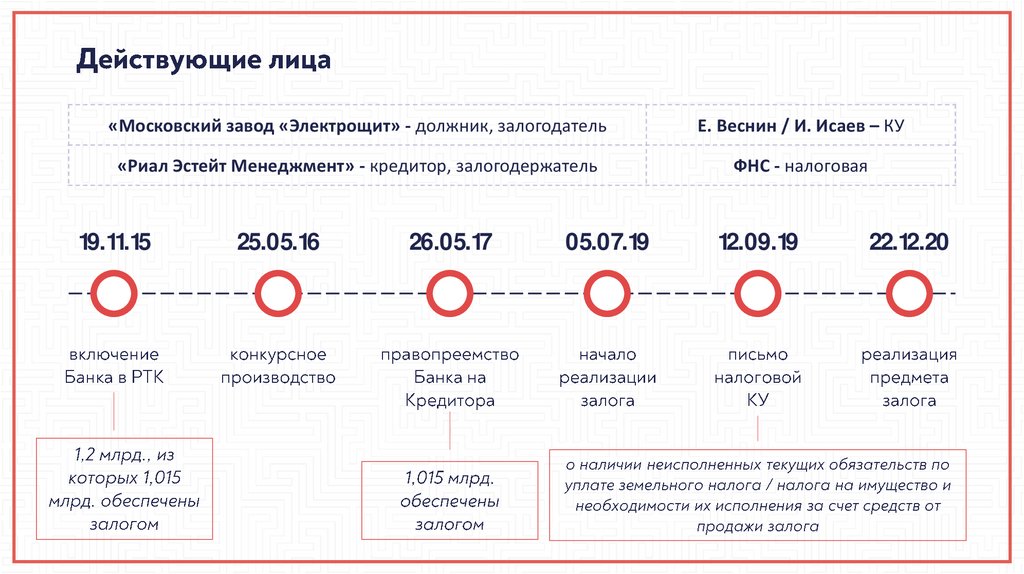 Действующие лица

| «Московский завод «Электрощит» - должник, залогодатель | Е. Веснин / И. Исаев – КУ |
|---|---|
| «Риал Эстейт Менеджмент» - кредитор, залогодержатель | ФНС - налоговая |

19.11.15
включение Банка в РТК

1,2 млрд., из которых 1,015 млрд. обеспечены залогом

25.05.16
конкурсное производство

26.05.17
правопреемство Банка на Кредитора

1,015 млрд. обеспечены залогом

05.07.19
начало реализации залога

12.09.19
письмо налоговой КУ

о наличии неисполненных текущих обязательств по уплате земельного налога / налога на имущество и необходимости их исполнения за счет средств от продажи залога

22.12.20
реализация предмета залога